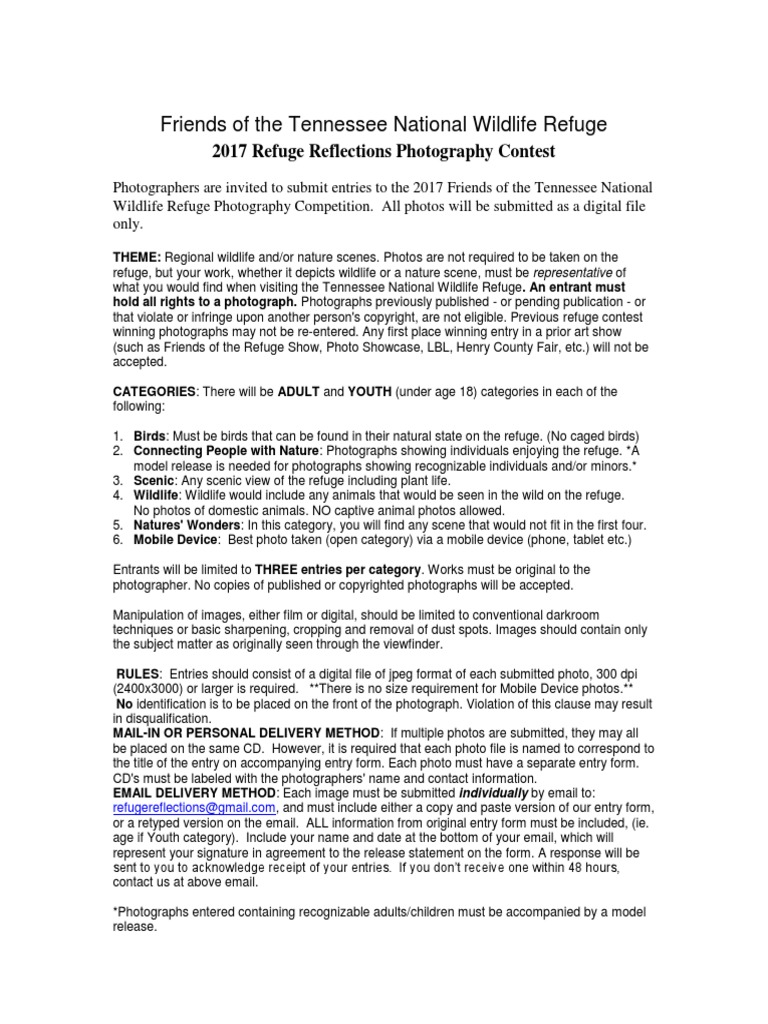 Friends of the Tennessee National Wildlife Refuge
2017 Refuge Reflections Photography Contest

Photographers are invited to submit entries to the 2017 Friends of the Tennessee National Wildlife Refuge Photography Competition. All photos will be submitted as a digital file only.

THEME: Regional wildlife and/or nature scenes. Photos are not required to be taken on the refuge, but your work, whether it depicts wildlife or a nature scene, must be representative of what you would find when visiting the Tennessee National Wildlife Refuge. An entrant must hold all rights to a photograph. Photographs previously published - or pending publication - or that violate or infringe upon another person's copyright, are not eligible. Previous refuge contest winning photographs may not be re-entered. Any first place winning entry in a prior art show (such as Friends of the Refuge Show, Photo Showcase, LBL, Henry County Fair, etc.) will not be accepted.

CATEGORIES: There will be ADULT and YOUTH (under age 18) categories in each of the following:

1. Birds: Must be birds that can be found in their natural state on the refuge. (No caged birds)
2. Connecting People with Nature: Photographs showing individuals enjoying the refuge. *A model release is needed for photographs showing recognizable individuals and/or minors.*
3. Scenic: Any scenic view of the refuge including plant life.
4. Wildlife: Wildlife would include any animals that would be seen in the wild on the refuge. No photos of domestic animals. NO captive animal photos allowed.
5. Natures' Wonders: In this category, you will find any scene that would not fit in the first four.
6. Mobile Device: Best photo taken (open category) via a mobile device (phone, tablet etc.)

Entrants will be limited to THREE entries per category. Works must be original to the photographer. No copies of published or copyrighted photographs will be accepted.

Manipulation of images, either film or digital, should be limited to conventional darkroom techniques or basic sharpening, cropping and removal of dust spots. Images should contain only the subject matter as originally seen through the viewfinder.

RULES: Entries should consist of a digital file of jpeg format of each submitted photo, 300 dpi (2400x3000) or larger is required. **There is no size requirement for Mobile Device photos.**
No identification is to be placed on the front of the photograph. Violation of this clause may result in disqualification.
MAIL-IN OR PERSONAL DELIVERY METHOD: If multiple photos are submitted, they may all be placed on the same CD. However, it is required that each photo file is named to correspond to the title of the entry on accompanying entry form. Each photo must have a separate entry form. CD's must be labeled with the photographers' name and contact information.
EMAIL DELIVERY METHOD: Each image must be submitted individually by email to: refugereflections@gmail.com, and must include either a copy and paste version of our entry form, or a retyped version on the email. ALL information from original entry form must be included, (ie. age if Youth category). Include your name and date at the bottom of your email, which will represent your signature in agreement to the release statement on the form. A response will be sent to you to acknowledge receipt of your entries. If you don't receive one within 48 hours, contact us at above email.

*Photographs entered containing recognizable adults/children must be accompanied by a model release.